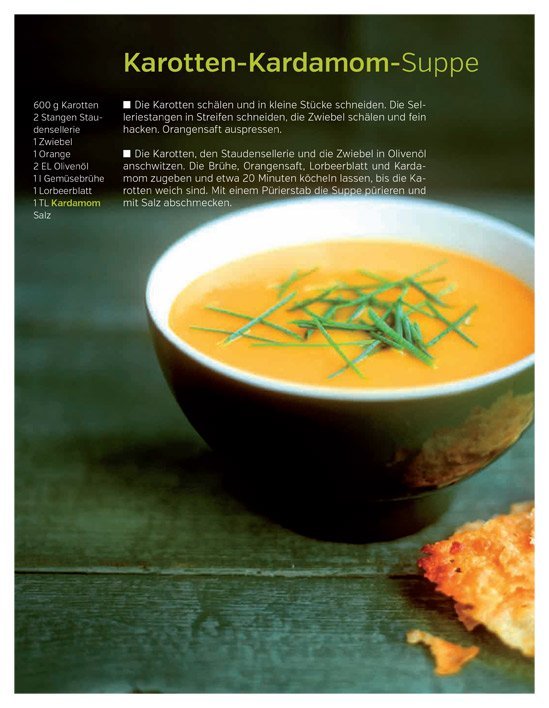 Karotten-Kardamom-Suppe

600 g Karotten
2 Stangen Staudensellerie
1 Zwiebel
1 Orange
2 EL Olivenöl
1 l Gemüsebrühe
1 Lorbeerblatt
1 TL Kardamom
Salz

■ Die Karotten schälen und in kleine Stücke schneiden. Die Selleriestangen in Streifen schneiden, die Zwiebel schälen und fein hacken. Orangensaft auspressen.

■ Die Karotten, den Staudensellerie und die Zwiebel in Olivenöl anschwitzen. Die Brühe, Orangensaft, Lorbeerblatt und Kardamom zugeben und etwa 20 Minuten köcheln lassen, bis die Karotten weich sind. Mit einem Pürierstab die Suppe pürieren und mit Salz abschmecken.